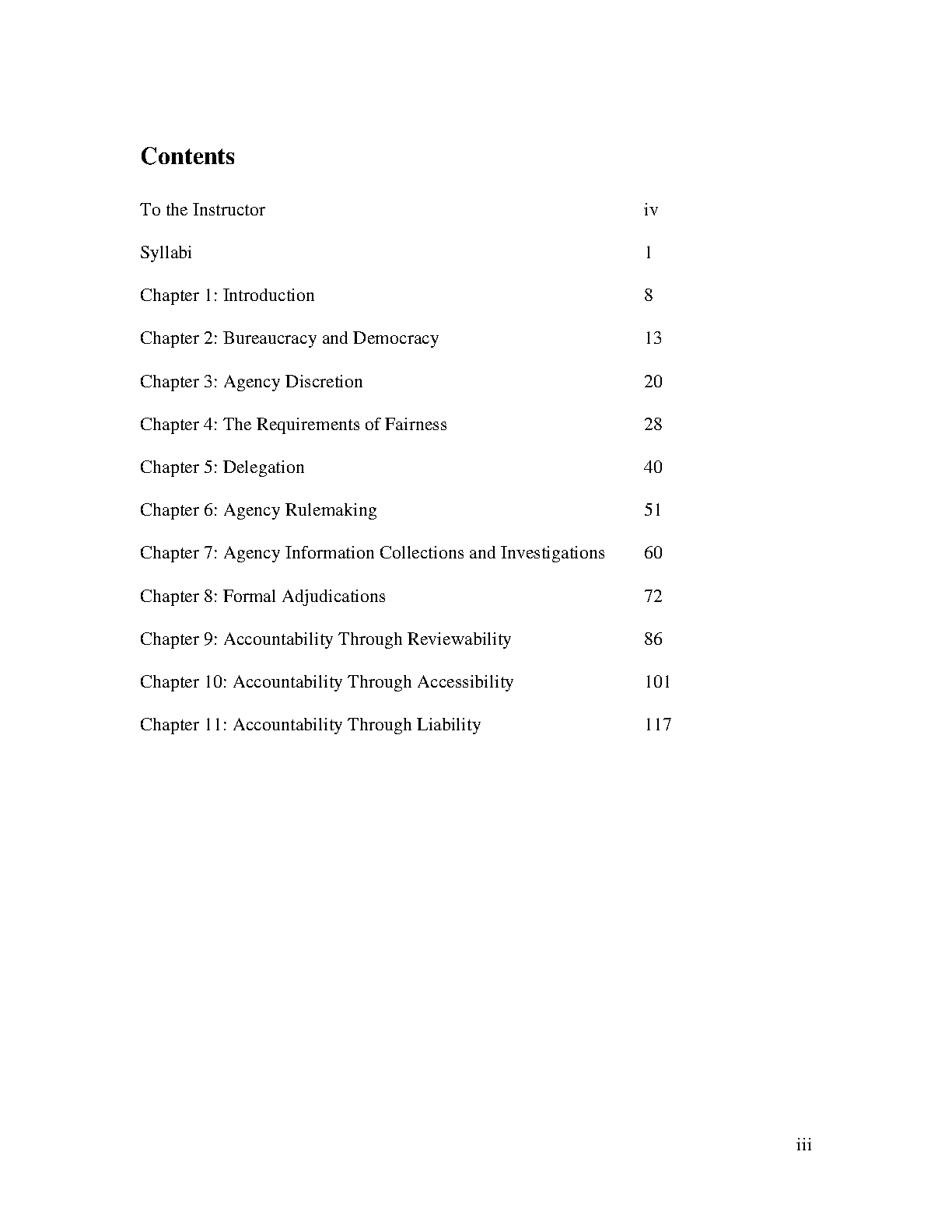 Contents

To the Instructor iv

Syllabi 1

Chapter 1: Introduction 8

Chapter 2: Bureaucracy and Democracy 13

Chapter 3: Agency Discretion 20

Chapter 4: The Requirements of Fairness 28

Chapter 5: Delegation 40

Chapter 6: Agency Rulemaking 51

Chapter 7: Agency Information Collections and Investigations 60

Chapter 8: Formal Adjudications 72

Chapter 9: Accountability Through Reviewability 86

Chapter 10: Accountability Through Accessibility 101

Chapter 11: Accountability Through Liability 117

iii